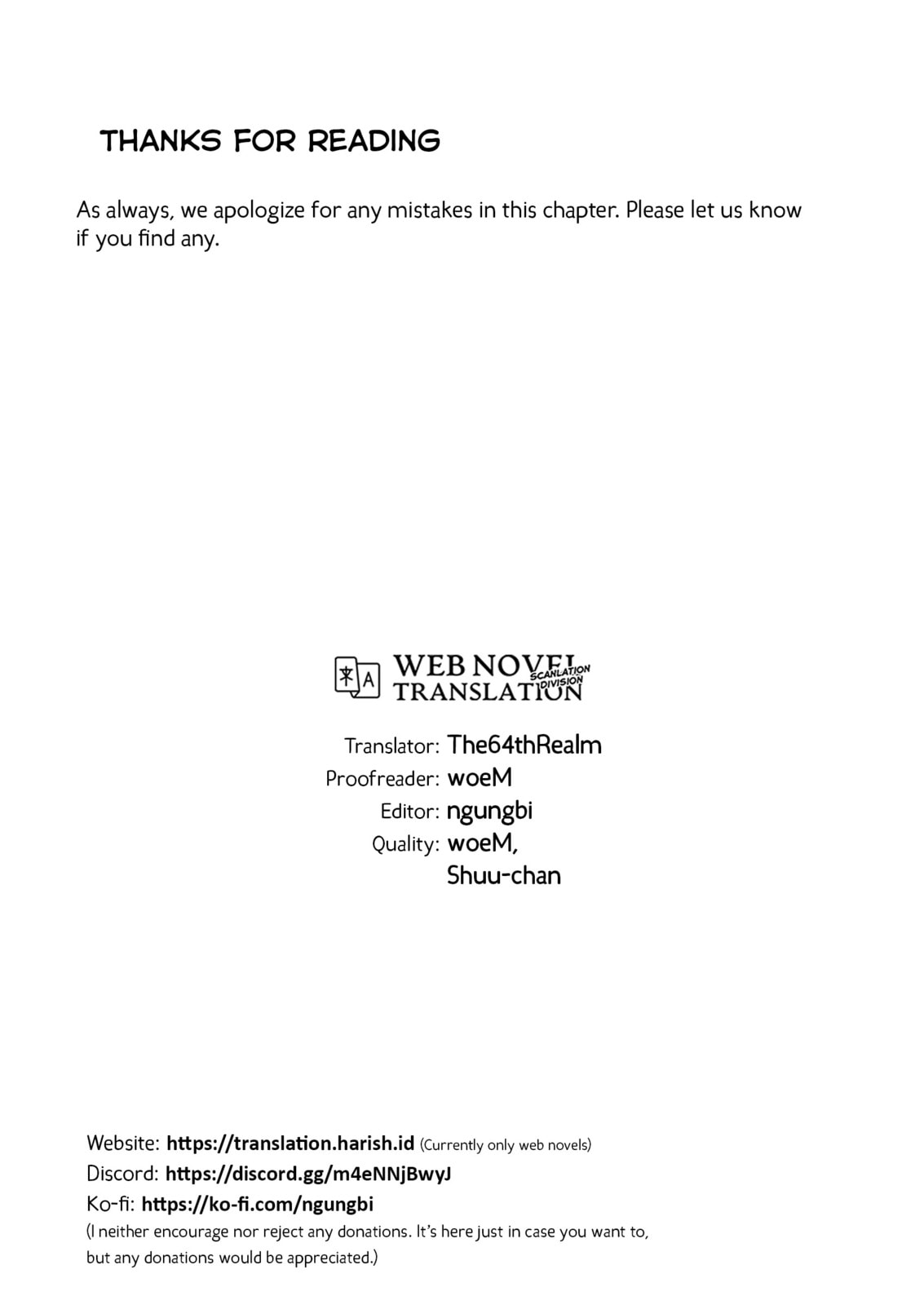 THANKS FOR READING

As always, we apologize for any mistakes in this chapter. Please let us know if you find any.

WEB NOVEL TRANSLATION SCANLATION DIVISION

Translator: The64thRealm
Proofreader: woeM
Editor: ngungbi
Quality: woeM, Shuu-chan

Website: https://translation.harish.id (Currently only web novels)
Discord: https://discord.gg/m4eNNjBwyJ
Ko-fi: https://ko-fi.com/ngungbi
(I neither encourage nor reject any donations. It's here just in case you want to, but any donations would be appreciated.)